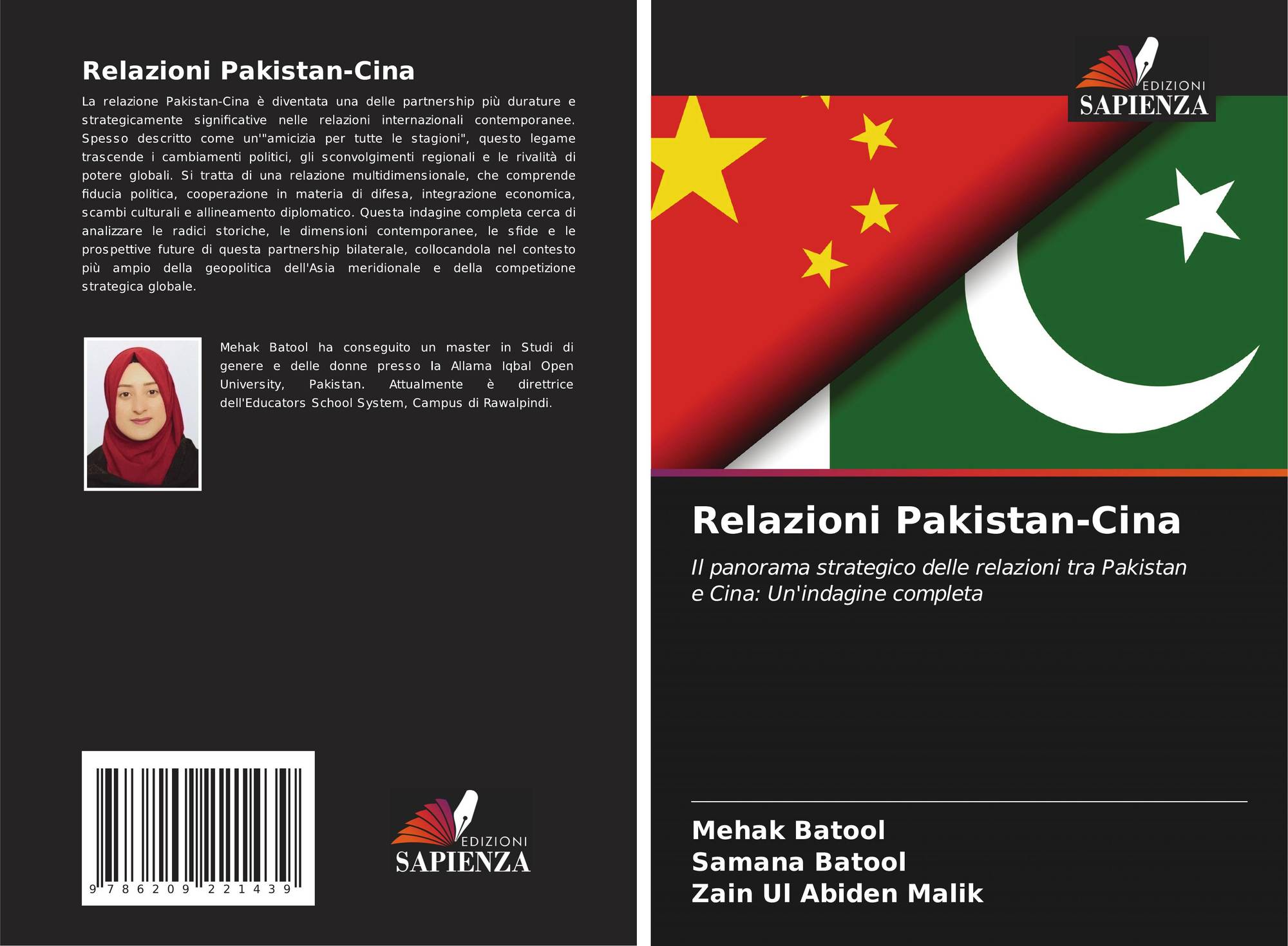 Relazioni Pakistan-Cina

La relazione Pakistan-Cina è diventata una delle partnership più durature e strategicamente significative nelle relazioni internazionali contemporanee. Spesso descritto come un'"amicizia per tutte le stagioni", questo legame trascende i cambiamenti politici, gli sconvolgimenti regionali e le rivalità di potere globali. Si tratta di una relazione multidimensionale, che comprende fiducia politica, cooperazione in materia di difesa, integrazione economica, scambi culturali e allineamento diplomatico. Questa indagine completa cerca di analizzare le radici storiche, le dimensioni contemporanee, le sfide e le prospettive future di questa partnership bilaterale, collocandola nel contesto più ampio della geopolitica dell'Asia meridionale e della competizione strategica globale.

Mehak Batool ha conseguito un master in Studi di genere e delle donne presso la Allama Iqbal Open University, Pakistan. Attualmente è direttrice dell'Educators School System, Campus di Rawalpindi.

9 786209 221439

EDIZIONI
SAPIENZA

EDIZIONI
SAPIENZA

Relazioni Pakistan-Cina

Il panorama strategico delle relazioni tra Pakistan e Cina: Un'indagine completa

Mehak Batool
Samana Batool
Zain Ul Abiden Malik